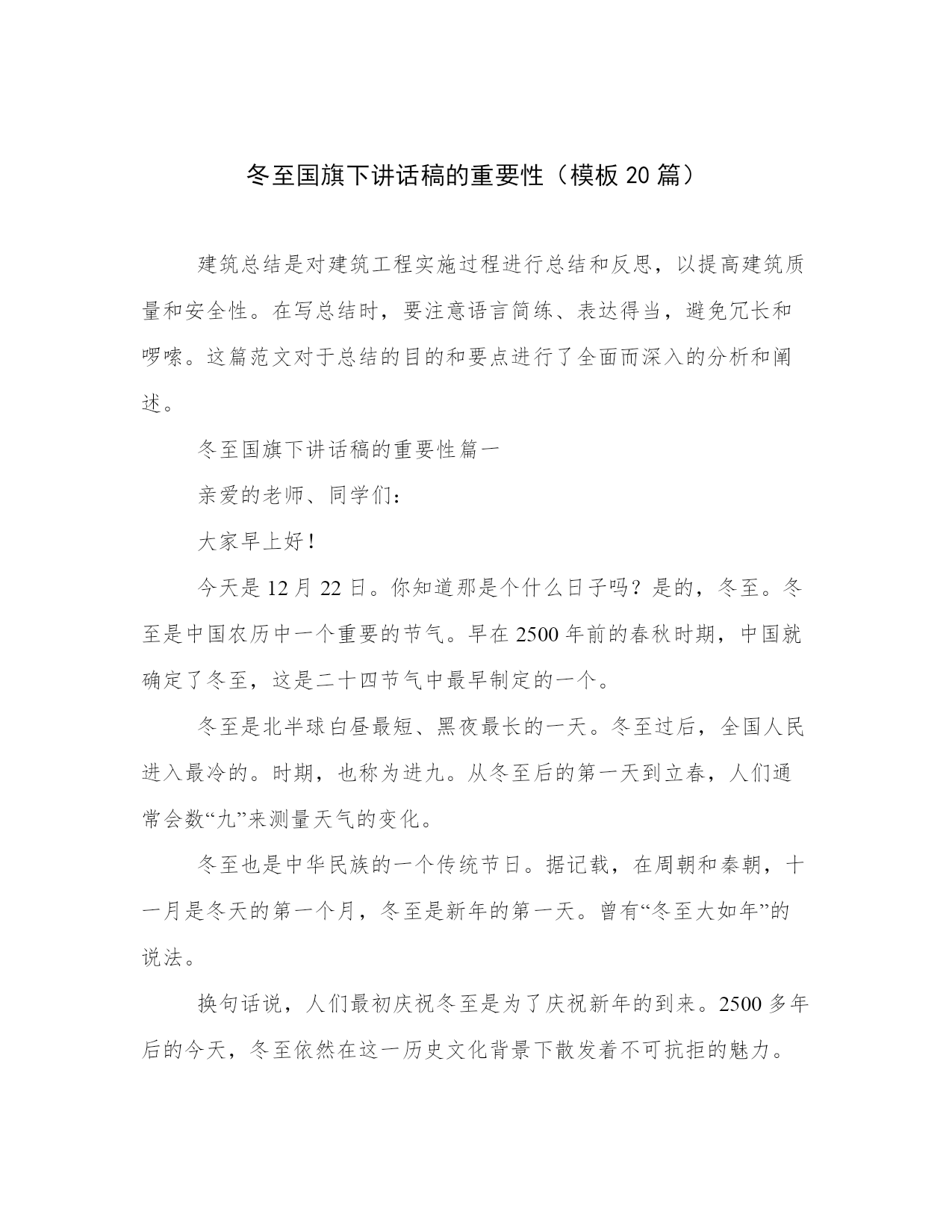 冬至国旗下讲话稿的重要性（模板 20 篇）

建筑总结是对建筑工程实施过程进行总结和反思，以提高建筑质量和安全性。在写总结时，要注意语言简练、表达得当，避免冗长和啰嗦。这篇范文对于总结的目的和要点进行了全面而深入的分析和阐述。

冬至国旗下讲话稿的重要性篇一

亲爱的老师、同学们：

大家早上好！

今天是 12 月 22 日。你知道那是个什么日子吗？是的，冬至。冬至是中国农历中一个重要的节气。早在 2500 年前的春秋时期，中国就确定了冬至，这是二十四节气中最早制定的一个。

冬至是北半球白昼最短、黑夜最长的一天。冬至过后，全国人民进入最冷的。时期，也称为进九。从冬至后的第一天到立春，人们通常会数“九”来测量天气的变化。

冬至也是中华民族的一个传统节日。据记载，在周朝和秦朝，十一月是冬天的第一个月，冬至是新年的第一天。曾有“冬至大如年”的说法。

换句话说，人们最初庆祝冬至是为了庆祝新年的到来。2500 多年后的今天，冬至依然在这一历史文化背景下散发着不可抗拒的魅力。